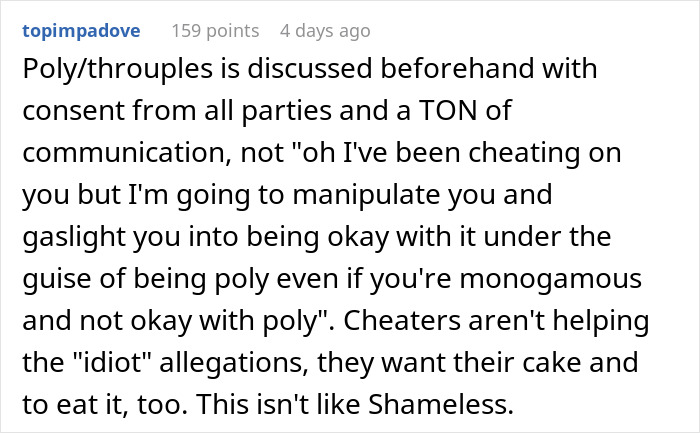 topimpadove 159 points 4 days ago

Poly/throuples is discussed beforehand with consent from all parties and a TON of communication, not "oh I've been cheating on you but I'm going to manipulate you and gaslight you into being okay with it under the guise of being poly even if you're monogamous and not okay with poly". Cheaters aren't helping the "idiot" allegations, they want their cake and to eat it, too. This isn't like Shameless.